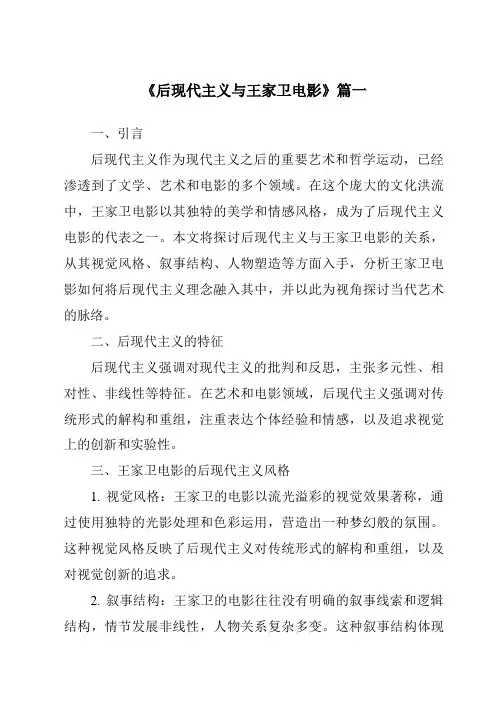 《后现代主义与王家卫电影》篇一

一、引言

后现代主义作为现代主义之后的重要艺术和哲学运动，已经渗透到了文学、艺术和电影的多个领域。在这个庞大的文化洪流中，王家卫电影以其独特的美学和情感风格，成为了后现代主义电影的代表之一。本文将探讨后现代主义与王家卫电影的关系，从其视觉风格、叙事结构、人物塑造等方面入手，分析王家卫电影如何将后现代主义理念融入其中，并以此为视角探讨当代艺术的脉络。

二、后现代主义的特征

后现代主义强调对现代主义的批判和反思，主张多元性、相对性、非线性等特征。在艺术和电影领域，后现代主义强调对传统形式的解构和重组，注重表达个体经验和情感，以及追求视觉上的创新和实验性。

三、王家卫电影的后现代主义风格

1. 视觉风格：王家卫的电影以流光溢彩的视觉效果著称，通过使用独特的光影处理和色彩运用，营造出一种梦幻般的氛围。这种视觉风格反映了后现代主义对传统形式的解构和重组，以及对视觉创新的追求。

2. 叙事结构：王家卫的电影往往没有明确的叙事线索和逻辑结构，情节发展非线性，人物关系复杂多变。这种叙事结构体现